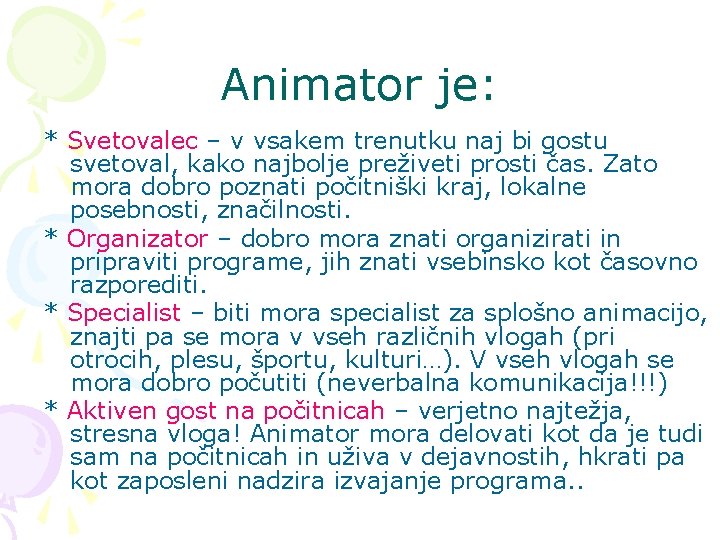 Animator je:

* Svetovalec – v vsakem trenutku naj bi gostu svetoval, kako najbolje preživeti prosti čas. Zato mora dobro poznati počitniški kraj, lokalne posebnosti, značilnosti.

* Organizator – dobro mora znati organizirati in pripraviti programe, jih znati vsebinsko kot časovno razporediti.

* Specialist – biti mora specialist za splošno animacijo, znajti pa se mora v vseh različnih vlogah (pri otrocih, plesu, športu, kulturi…). V vseh vlogah se mora dobro počutiti (neverbalna komunikacija!!!)

* Aktiven gost na počitnicah – verjetno najtežja, stresna vloga! Animator mora delovati kot da je tudi sam na počitnicah in uživa v dejavnostih, hkrati pa kot zaposleni nadzira izvajanje programa..